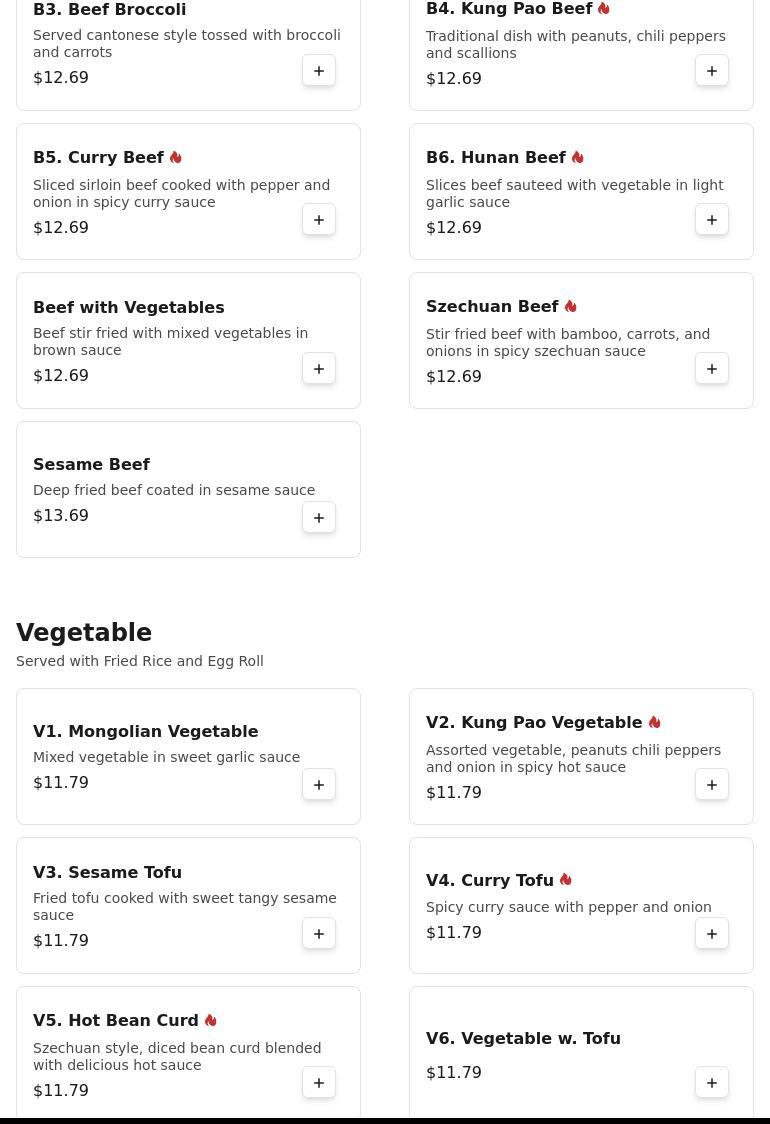 B3. Beef Broccoli
Served cantonese style tossed with broccoli and carrots
$12.69
+

B4. Kung Pao Beef
Traditional dish with peanuts, chili peppers and scallions
$12.69
+

B5. Curry Beef
Sliced sirloin beef cooked with pepper and onion in spicy curry sauce
$12.69
+

B6. Hunan Beef
Slices beef sauteed with vegetable in light garlic sauce
$12.69
+

Beef with Vegetables
Beef stir fried with mixed vegetables in brown sauce
$12.69
+

Szechuan Beef
Stir fried beef with bamboo, carrots, and onions in spicy szechuan sauce
$12.69
+

Sesame Beef
Deep fried beef coated in sesame sauce
$13.69
+

Vegetable
Served with Fried Rice and Egg Roll

V1. Mongolian Vegetable
Mixed vegetable in sweet garlic sauce
$11.79
+

V2. Kung Pao Vegetable
Assorted vegetable, peanuts chili peppers and onion in spicy hot sauce
$11.79
+

V3. Sesame Tofu
Fried tofu cooked with sweet tangy sesame sauce
$11.79
+

V4. Curry Tofu
Spicy curry sauce with pepper and onion
$11.79
+

V5. Hot Bean Curd
Szechuan style, diced bean curd blended with delicious hot sauce
$11.79
+

V6. Vegetable w. Tofu
$11.79
+